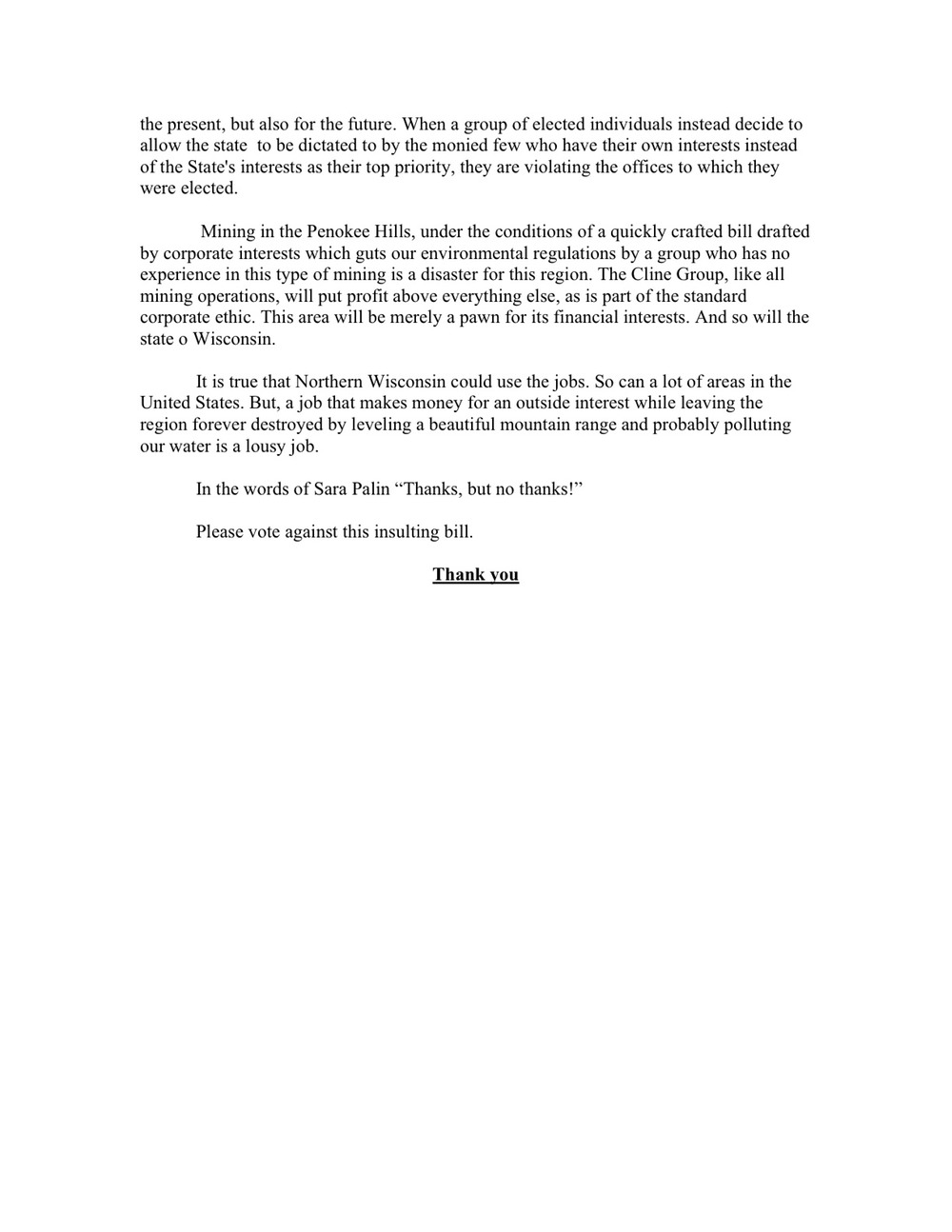 the present, but also for the future. When a group of elected individuals instead decide to allow the state to be dictated to by the monied few who have their own interests instead of the State's interests as their top priority, they are violating the offices to which they were elected.

Mining in the Penokee Hills, under the conditions of a quickly crafted bill drafted by corporate interests which guts our environmental regulations by a group who has no experience in this type of mining is a disaster for this region. The Cline Group, like all mining operations, will put profit above everything else, as is part of the standard corporate ethic. This area will be merely a pawn for its financial interests. And so will the state o Wisconsin.

It is true that Northern Wisconsin could use the jobs. So can a lot of areas in the United States. But, a job that makes money for an outside interest while leaving the region forever destroyed by leveling a beautiful mountain range and probably polluting our water is a lousy job.

In the words of Sara Palin “Thanks, but no thanks!”

Please vote against this insulting bill.

Thank you